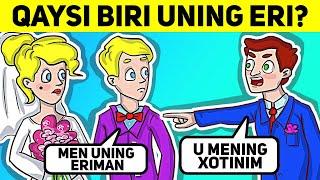 QAYSI BIRI UNING ERI?

MEN UNING ERIMAN

U MENING XOTINIM